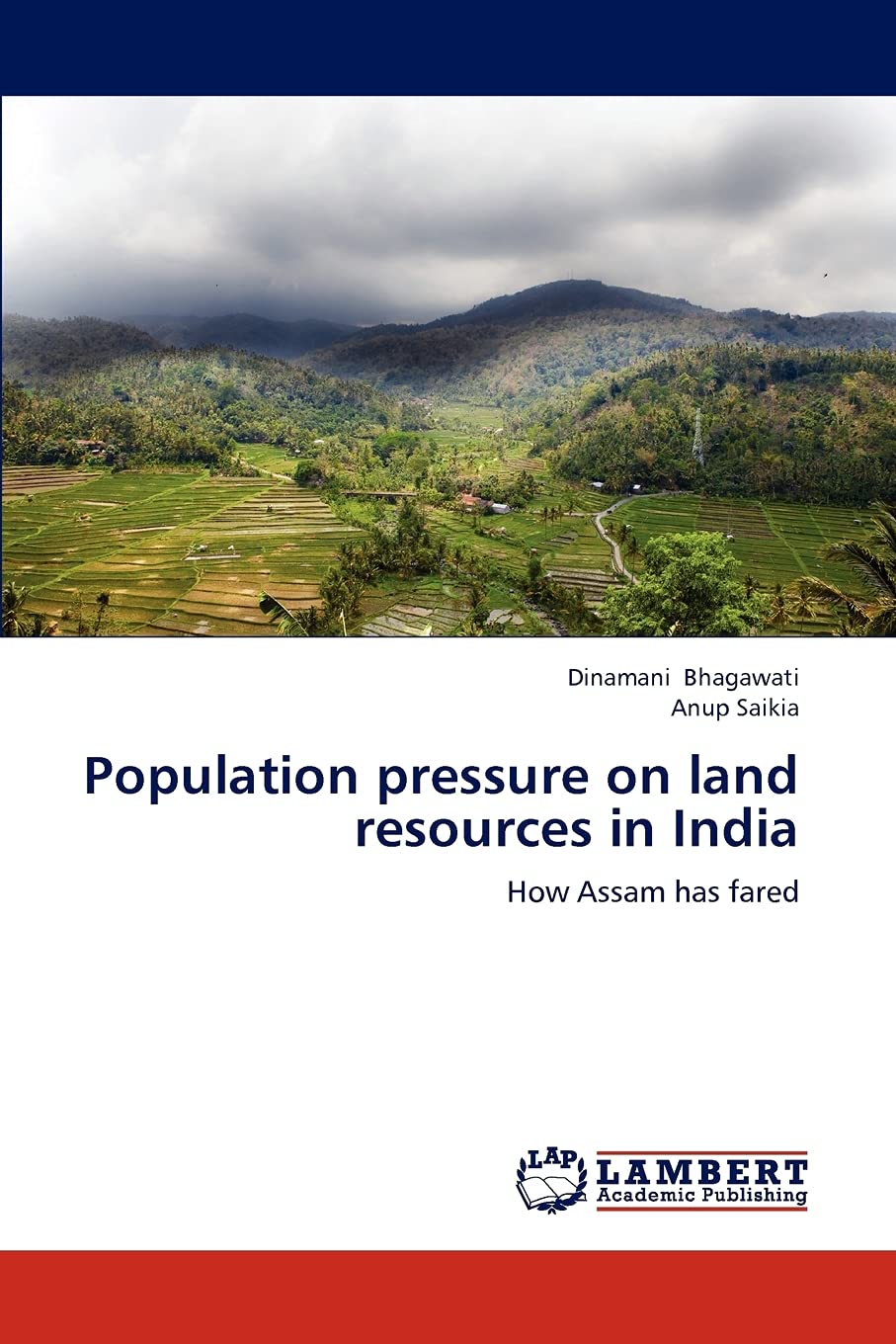 Dinamani Bhagawati
Anup Saikia

Population pressure on land resources in India

How Assam has fared

LAP
LAMBERT
Academic Publishing